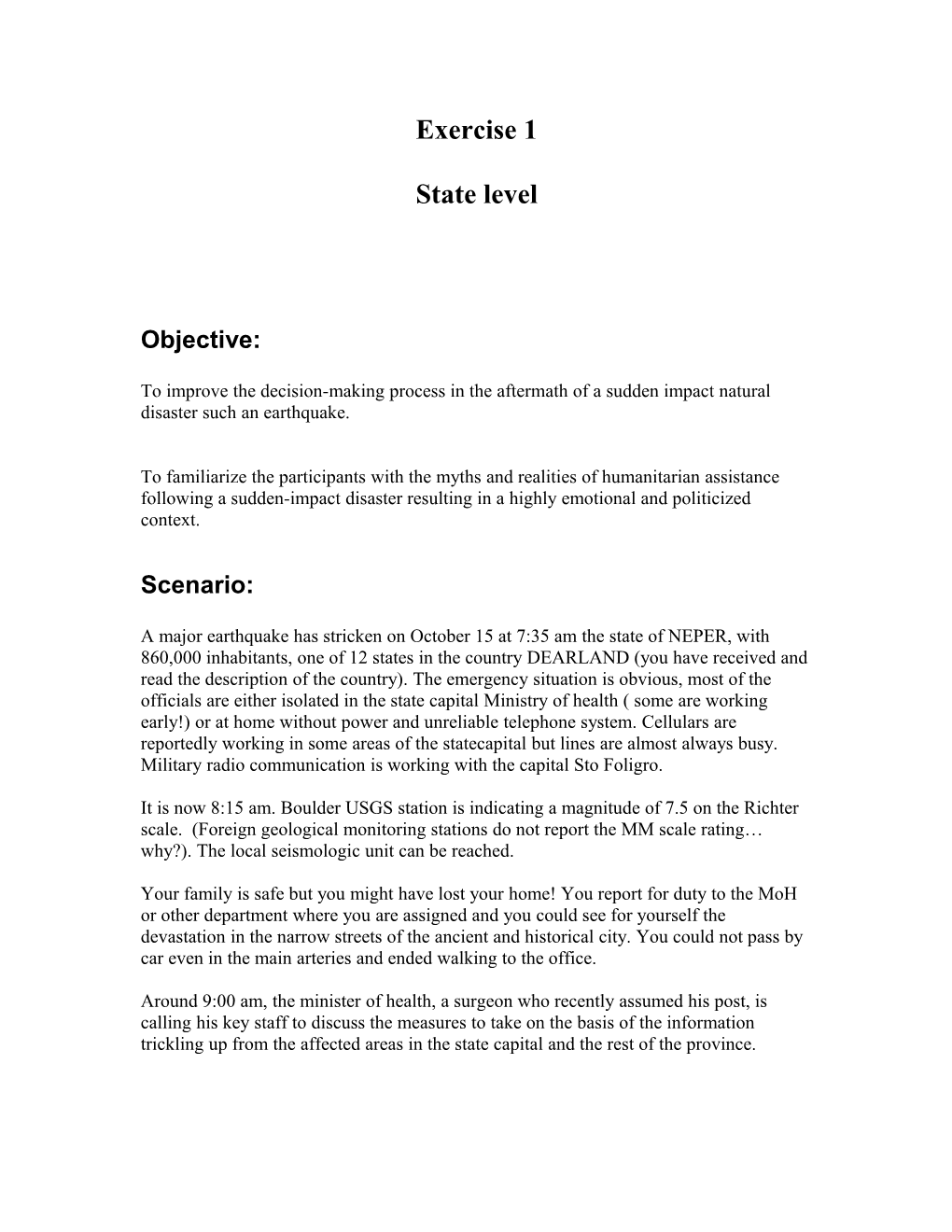 Exercise 1

State level

Objective:

To improve the decision-making process in the aftermath of a sudden impact natural disaster such an earthquake.

To familiarize the participants with the myths and realities of humanitarian assistance following a sudden-impact disaster resulting in a highly emotional and politicized context.

Scenario:

A major earthquake has stricken on October 15 at 7:35 am the state of NEPER, with 860,000 inhabitants, one of 12 states in the country DEARLAND (you have received and read the description of the country). The emergency situation is obvious, most of the officials are either isolated in the state capital Ministry of health ( some are working early!) or at home without power and unreliable telephone system. Cellulars are reportedly working in some areas of the statecapital but lines are almost always busy. Military radio communication is working with the capital Sto Foligro.

It is now 8:15 am. Boulder USGS station is indicating a magnitude of 7.5 on the Richter scale. (Foreign geological monitoring stations do not report the MM scale rating… why?). The local seismologic unit can be reached.

Your family is safe but you might have lost your home! You report for duty to the MoH or other department where you are assigned and you could see for yourself the devastation in the narrow streets of the ancient and historical city. You could not pass by car even in the main arteries and ended walking to the office.

Around 9:00 am, the minister of health, a surgeon who recently assumed his post, is calling his key staff to discuss the measures to take on the basis of the information trickling up from the affected areas in the state capital and the rest of the province.